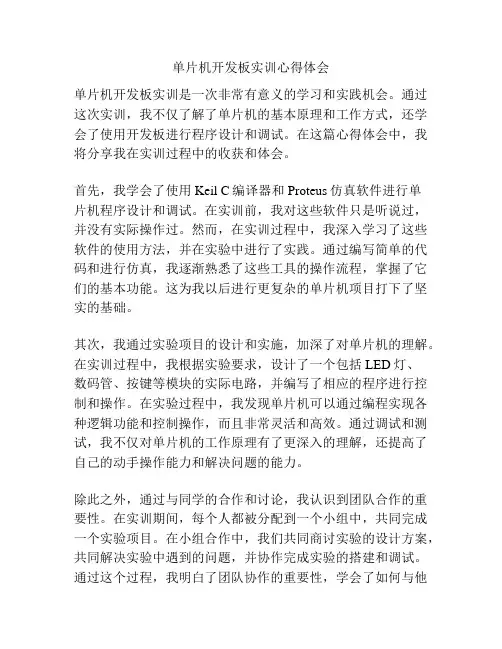 单片机开发板实训心得体会

单片机开发板实训是一次非常有意义的学习和实践机会。通过这次实训，我不仅了解了单片机的基本原理和工作方式，还学会了使用开发板进行程序设计和调试。在这篇心得体会中，我将分享我在实训过程中的收获和体会。

首先，我学会了使用 Keil C 编译器和 Proteus 仿真软件进行单片机程序设计和调试。在实训前，我对这些软件只是听说过，并没有实际操作过。然而，在实训过程中，我深入学习了这些软件的使用方法，并在实验中进行了实践。通过编写简单的代码和进行仿真，我逐渐熟悉了这些工具的操作流程，掌握了它们的基本功能。这为我以后进行更复杂的单片机项目打下了坚实的基础。

其次，我通过实验项目的设计和实施，加深了对单片机的理解。在实训过程中，我根据实验要求，设计了一个包括 LED 灯、数码管、按键等模块的实际电路，并编写了相应的程序进行控制和操作。在实验过程中，我发现单片机可以通过编程实现各种逻辑功能和控制操作，而且非常灵活和高效。通过调试和测试，我不仅对单片机的工作原理有了更深入的理解，还提高了自己的动手操作能力和解决问题的能力。

除此之外，通过与同学的合作和讨论，我认识到团队合作的重要性。在实训期间，每个人都被分配到一个小组中，共同完成一个实验项目。在小组合作中，我们共同商讨实验的设计方案，共同解决实验中遇到的问题，并协作完成实验的搭建和调试。通过这个过程，我明白了团队协作的重要性，学会了如何与他